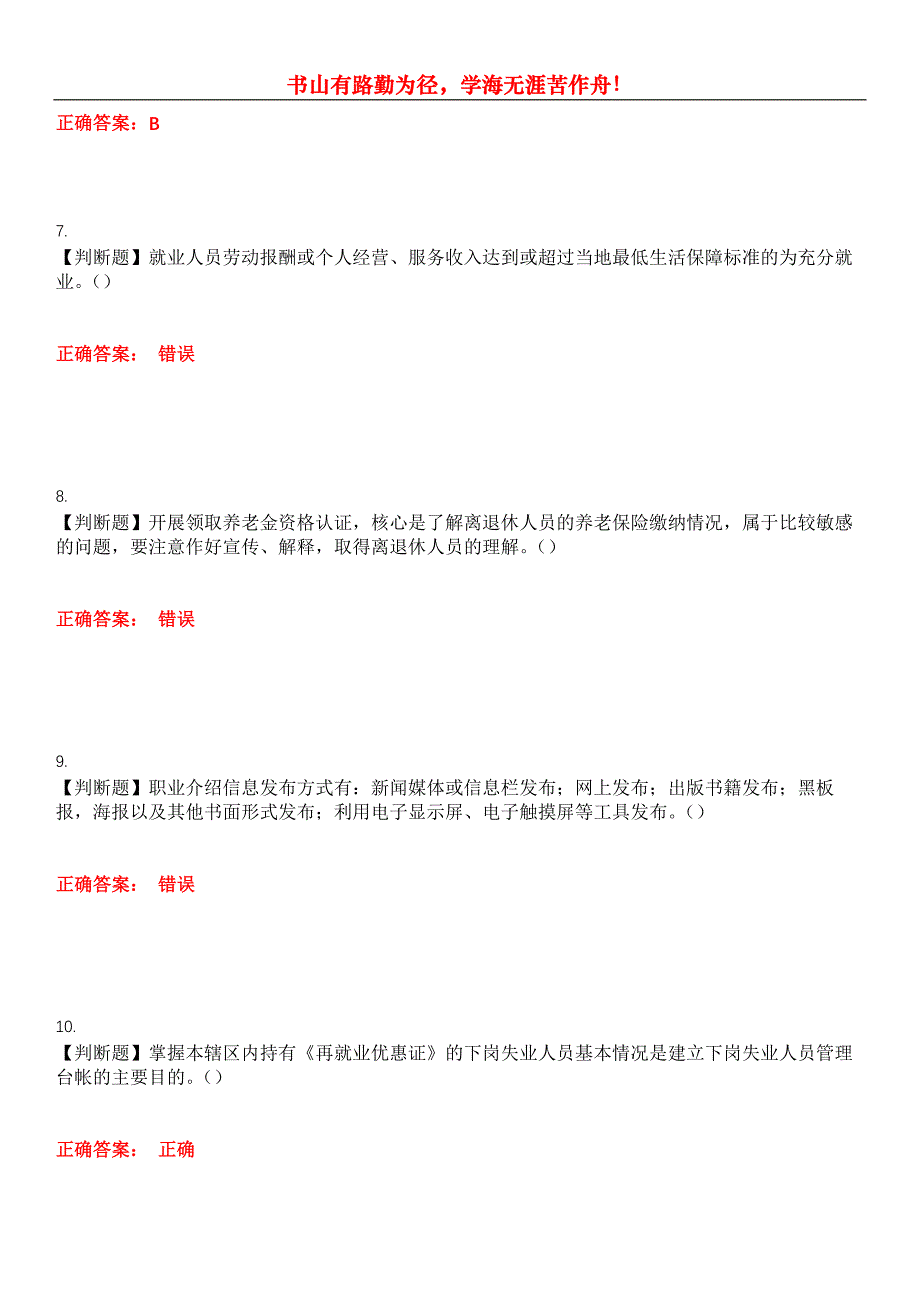 书山有路勤为径，学海无涯苦作舟！

正确答案：B

7.
【判断题】就业人员劳动报酬或个人经营、服务收入达到或超过当地最低生活保障标准的为充分就业。()

正确答案： 错误

8.
【判断题】开展领取养老金资格认证，核心是了解离退休人员的养老保险缴纳情况，属于比较敏感的问题，要注意作好宣传、解释，取得离退休人员的理解。()

正确答案： 错误

9.
【判断题】职业介绍信息发布方式有：新闻媒体或信息栏发布；网上发布；出版书籍发布；黑板报，海报以及其他书面形式发布；利用电子显示屏、电子触摸屏等工具发布。()

正确答案： 错误

10.
【判断题】掌握本辖区内持有《再就业优惠证》的下岗失业人员基本情况是建立下岗失业人员管理台帐的主要目的。()

正确答案： 正确